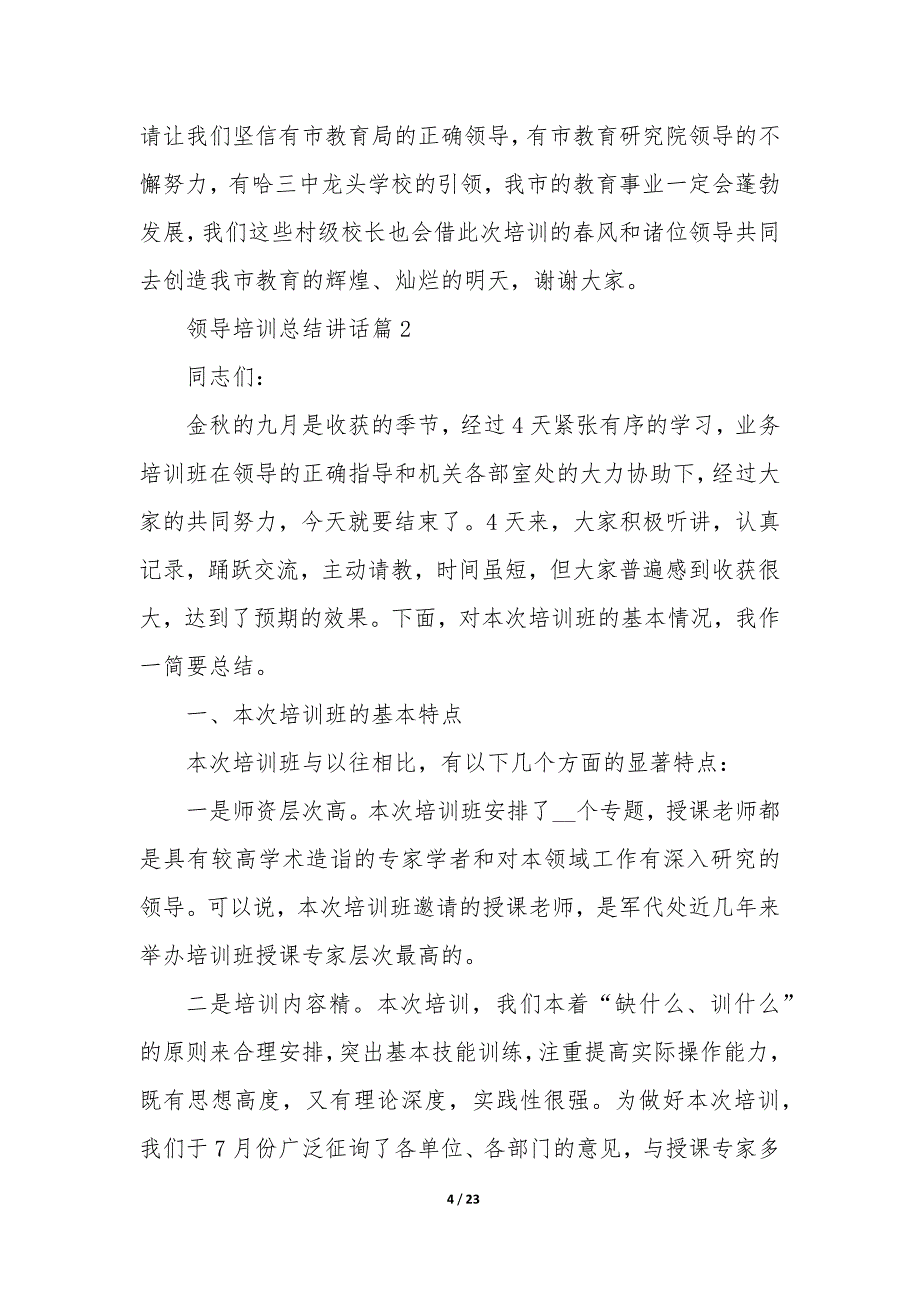 请让我们坚信有市教育局的正确领导，有市教育研究院领导的不懈努力，有哈三中龙头学校的引领，我市的教育事业一定会蓬勃发展，我们这些村级校长也会借此次培训的春风和诸位领导共同去创造我市教育的辉煌、灿烂的明天，谢谢大家。

领导培训总结讲话篇 2

同志们：

金秋的九月是收获的季节，经过 4 天紧张有序的学习，业务培训班在领导的正确指导和机关各部室处的大力协助下，经过大家的共同努力，今天就要结束了。4 天来，大家积极听讲，认真记录，踊跃交流，主动请教，时间虽短，但大家普遍感到收获很大，达到了预期的效果。下面，对本次培训班的基本情况，我作一简要总结。

一、本次培训班的基本特点

本次培训班与以往相比，有以下几个方面的显著特点：

一是师资层次高。本次培训班安排了__个专题，授课老师都是具有较高学术造诣的专家学者和对本领域工作有深入研究的领导。可以说，本次培训班邀请的授课老师，是军代处近几年来举办培训班授课专家层次最高的。

二是培训内容精。本次培训，我们本着“缺什么、训什么”的原则来合理安排，突出基本技能训练，注重提高实际操作能力，既有思想高度，又有理论深度，实践性很强。为做好本次培训，我们于 7 月份广泛征询了各单位、各部门的意见，与授课专家多

4 / 23